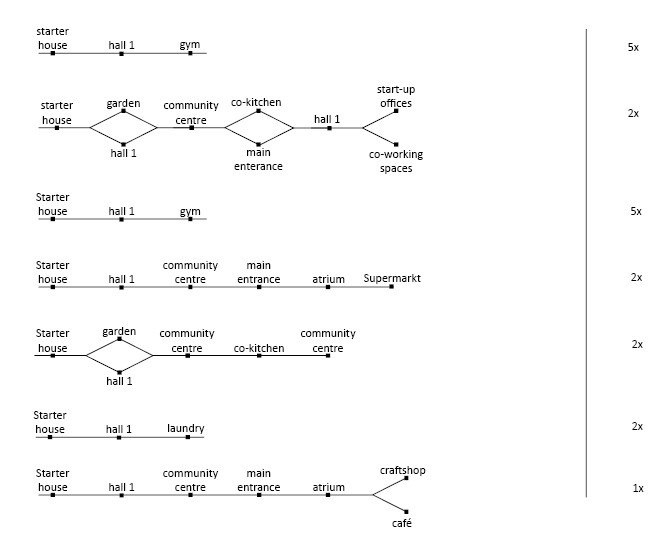 starter house hall 1 gym

5x

starter house garden hall 1 community centre co-kitchen main enterance hall 1 start-up offices co-working spaces

2x

Starter house hall 1 gym

5x

Starter house hall 1 community centre main entrance atrium Supermarkt

2x

Starter house garden hall 1 community centre co-kitchen community centre

2x

Starter house hall 1 laundry

2x

Starter house hall 1 community centre main entrance atrium craftshop café

1x